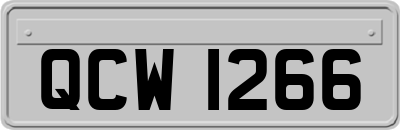 QCW 1266